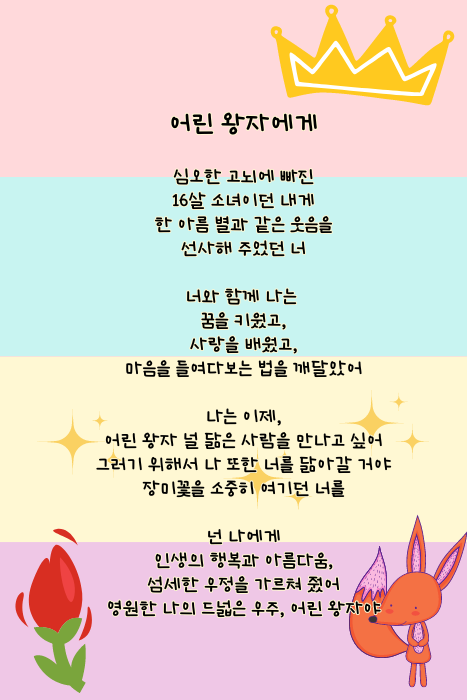 어린 왕자에게

심오한 고뇌에 빠진
16살 소녀이던 내게
한 아름 별과 같은 웃음을
선사해 주었던 너

너와 함께 나는
꿈을 키웠고,
사랑을 배웠고,
마음을 들여다보는 법을 깨달았어

나는 이제,
어린 왕자 널 닮은 사람을 만나고 싶어
그러기 위해서 나 또한 너를 닮아갈 거야
장미꽃을 소중히 여기던 너를

넌 나에게
인생의 행복과 아름다움,
섬세한 우정을 가르쳐 줬어
영원한 나의 드넓은 우주, 어린 왕자야